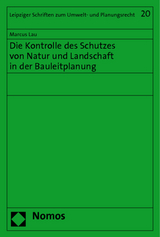 Leipziger Schriften zum Umwelt- und Planungsrecht 20

Marcus Lau

Die Kontrolle des Schutzes von Natur und Landschaft in der Bauleitplanung

Nomos